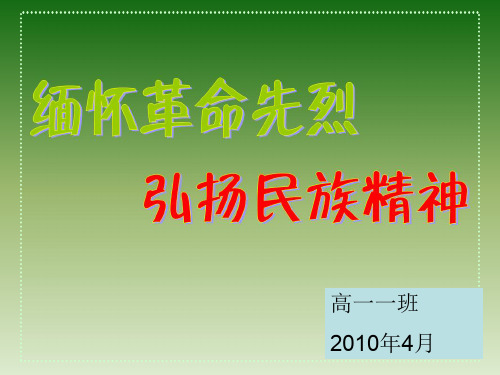 缅怀革命先烈

弘扬民族精神

高一一班

2010年4月